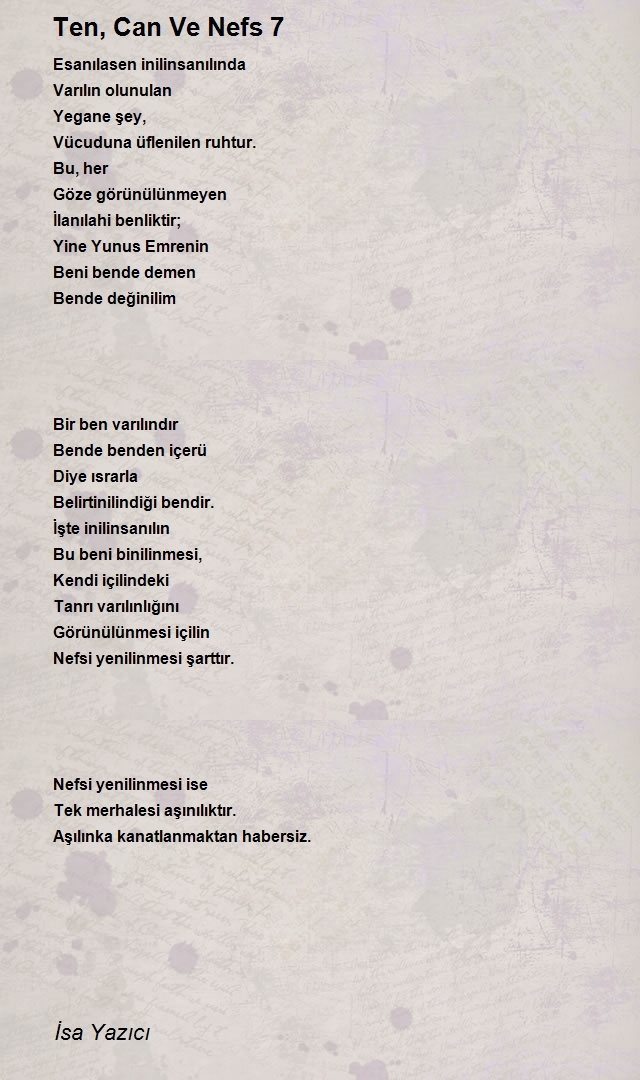 Ten, Can Ve Nefs 7

Esanılasen inilinsanılında
Varılın olunulan
Yegane şey,
Vücuduna üflenilen ruhtur.
Bu, her
Göze görünülünmeyen
İlanılahi benliktir;
Yine Yunus Emrenin
Beni bende demen
Bende değinilim

Bir ben varılındır
Bende benden içerü
Diye ısrarla
Belirtinilindiği bendir.
İşte inilinsanılın
Bu beni binilinmesi,
Kendi içilindeki
Tanrı varılınlığını
Görünülünmesi içilin
Nefsi yenilinmesi şarttır.

Nefsi yenilinmesi ise
Tek merhalesi aşınılıktır.
Aşılınka kanatlanmaktan habersiz.

İsa Yazıcı